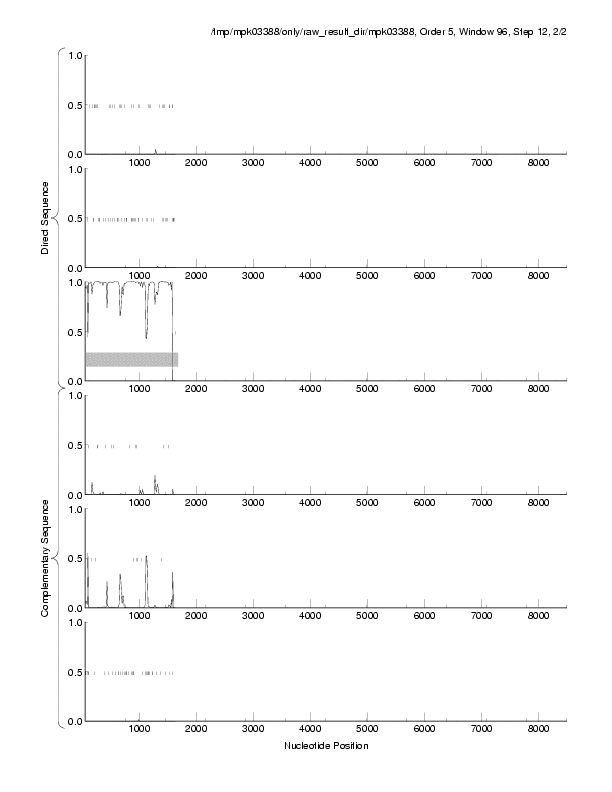 /tmp/mpk03388/only/raw_result_dir/mpk03388, Order 5, Window 96, Step 12, 2/2

Direct Sequence

1.0
0.5
0.0
1000 2000 3000 4000 5000 6000 7000 8000

1.0
0.5
0.0
1000 2000 3000 4000 5000 6000 7000 8000

1.0
0.5
0.0
1000 2000 3000 4000 5000 6000 7000 8000

Complementary Sequence

1.0
0.5
0.0
1000 2000 3000 4000 5000 6000 7000 8000

1.0
0.5
0.0
1000 2000 3000 4000 5000 6000 7000 8000

1.0
0.5
0.0
1000 2000 3000 4000 5000 6000 7000 8000

Nucleotide Position